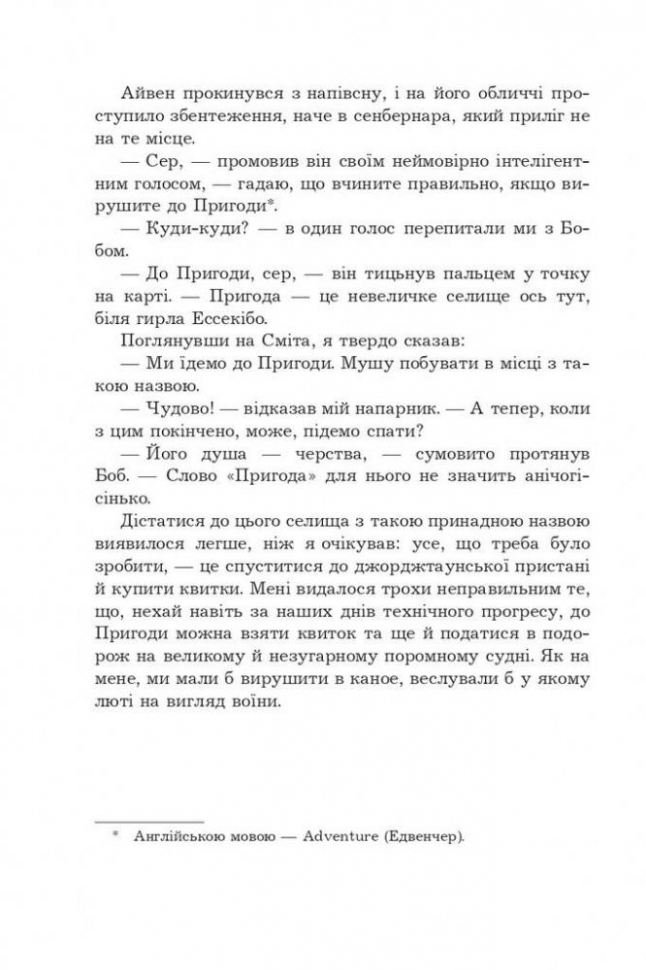 Айвен прокинувся з напівсну, і на його обличчі проступило збентеження, наче в сенбернара, який приліг не на те місце.

— Сер, — промовив він своїм неймовірно інтелігентним голосом, — гадаю, що вчините правильно, якщо вирушите до Пригоди*.

— Куди-куди? — в один голос перепитали ми з Бобом.

— До Пригоди, сер, — він тицьнув пальцем у точку на карті. — Пригода — це невеличке селище ось тут, біля гирла Ессекібо.

Поглянувши на Сміта, я твердо сказав:

— Ми їдемо до Пригоди. Мушу побувати в місці з такою назвою.

— Чудово! — відказав мій напарник. — А тепер, коли з цим покінчено, може, підемо спати?

— Його душа — черства, — сумовито протянув Боб. — Слово «Пригода» для нього не значить анічогісінько.

Дістатися до цього селища з такою принадною назвою виявилося легше, ніж я очікував: усе, що треба було зробити, — це спуститися до джорджтаунської пристані й купити квитки. Мені видалося трохи неправильним те, що, нехай навіть за наших днів технічного прогресу, до Пригоди можна взяти квиток та ще й податися в подорож на великому й незугарному поромному судні. Як на мене, ми мали б вирушити в каное, веслували б у якому люті на вигляд воїни.

* Англійською мовою — Adventure (Едвенчер).